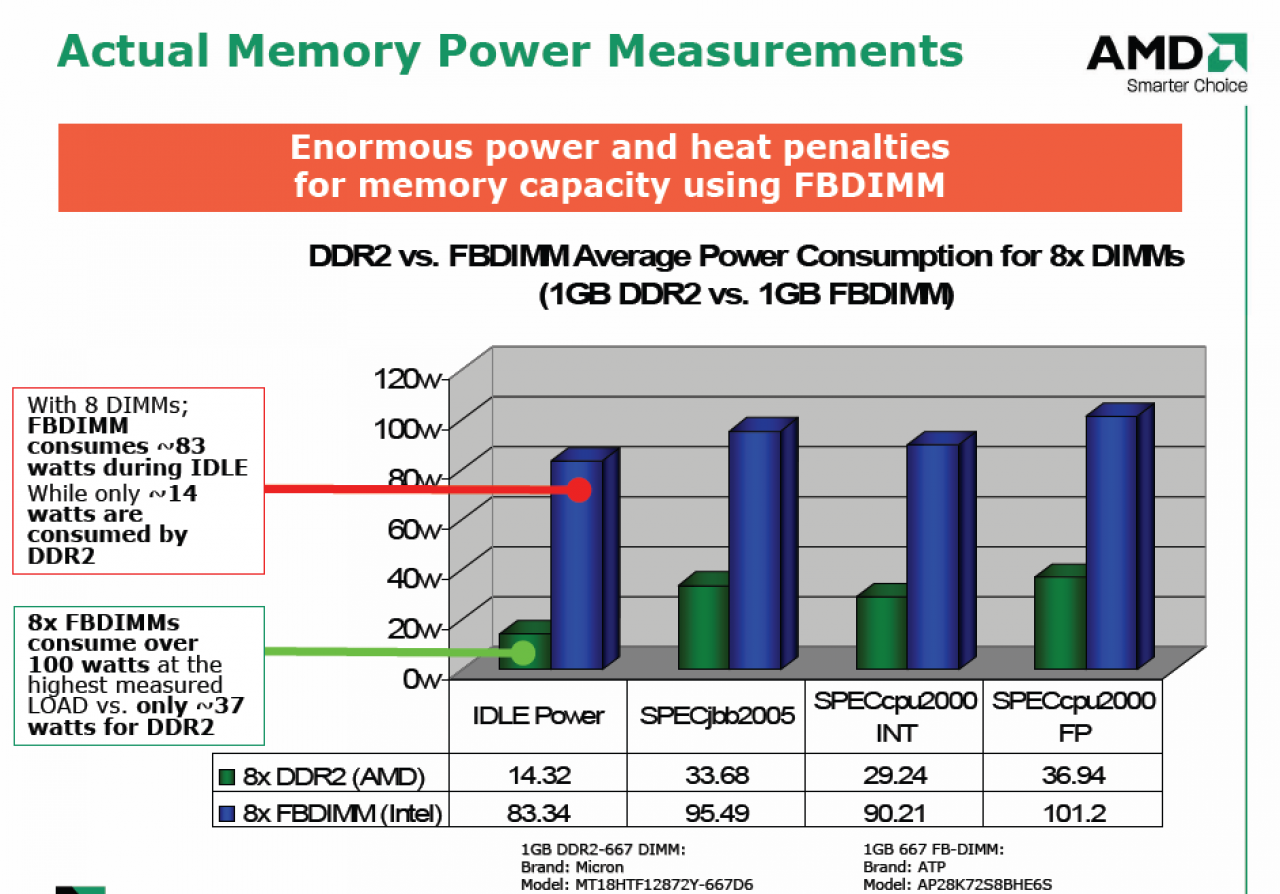 Actual Memory Power Measurements

AMD
Smarter Choice

Enormous power and heat penalties for memory capacity using FBDIMM

DDR2 vs. FBDIMM Average Power Consumption for 8x DIMMs (1GB DDR2 vs. 1GB FBDIMM)

With 8 DIMMs; FBDIMM consumes ~83 watts during IDLE While only ~14 watts are consumed by DDR2

8x FBDIMMs consume over 100 watts at the highest measured LOAD vs. only ~37 watts for DDR2

120w
100w
80w
60w
40w
20w
0w

| | IDLE Power | SPECjbb2005 | SPECcpu2000 INT | SPECcpu2000 FP |
|---|---|---|---|---|
| 8x DDR2 (AMD) | 14.32 | 33.68 | 29.24 | 36.94 |
| 8x FBDIMM (Intel) | 83.34 | 95.49 | 90.21 | 101.2 |

1GB DDR2-667 DIMM:
Brand: Micron
Model: MT18HTF12872Y-667D6

1GB 667 FB-DIMM:
Brand: ATP
Model: AP28K72S8BHE6S